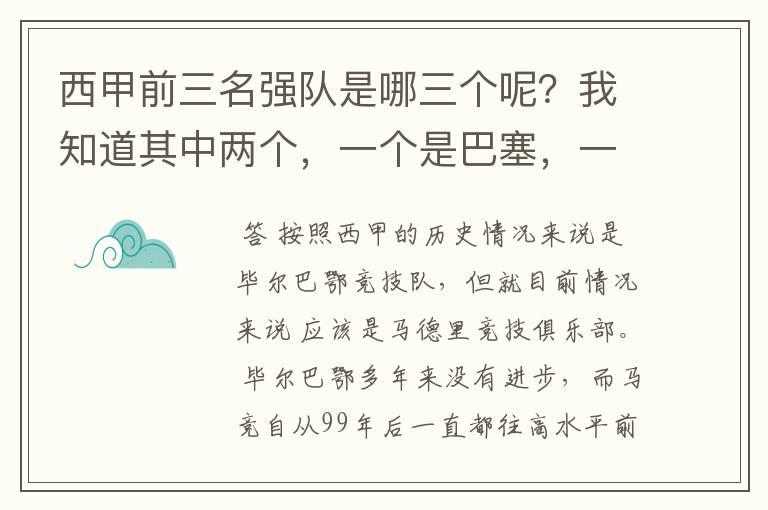 西甲前三名强队是哪三个呢？我知道其中两个，一个是巴塞，一

答 按照西甲的历史情况来说是毕尔巴鄂竞技队，但就目前情况来说应该是马德里竞技俱乐部。毕尔巴鄂多年来没有进步，而马竞自从99年后一直都往高水平前